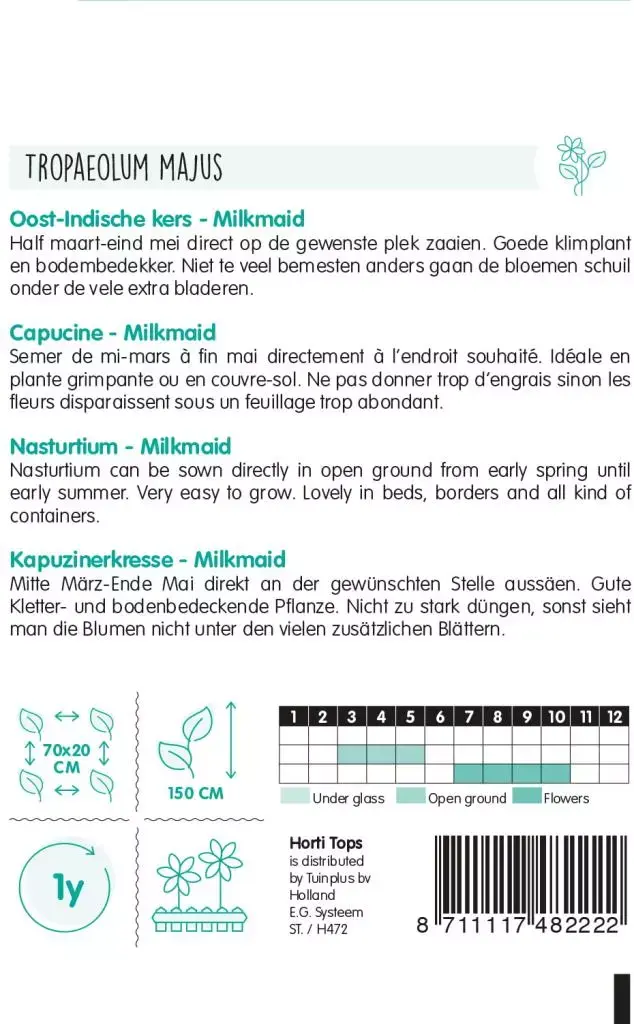 TROPAEOLUM MAJUS

Oost-Indische kers - Milkmaid
Half maart-eind mei direct op de gewenste plek zaaien. Goede klimplant en bodembedekker. Niet te veel bemesten anders gaan de bloemen schuil onder de vele extra bladeren.

Capucine - Milkmaid
Semer de mi-mars à fin mai directement à l'endroit souhaité. Idéale en plante grimpante ou en couvre-sol. Ne pas donner trop d'engrais sinon les fleurs disparaissent sous un feuillage trop abondant.

Nasturtium - Milkmaid
Nasturtium can be sown directly in open ground from early spring until early summer. Very easy to grow. Lovely in beds, borders and all kind of containers.

Kapuzinerkresse - Milkmaid
Mitte März-Ende Mai direkt an der gewünschten Stelle aussäen. Gute Kletter- und bodenbedeckende Pflanze. Nicht zu stark düngen, sonst sieht man die Blumen nicht unter den vielen zusätzlichen Blättern.

70x20 CM

150 CM

| 1 | 2 | 3 | 4 | 5 | 6 | 7 | 8 | 9 | 10 | 11 | 12 |
|---|---|---|---|---|---|---|---|---|---|---|---|
| | | | | | | | | | | | |
| | | | | | | | | | | | |
| | | | | | | | | | | | |

Under glass Open ground Flowers

1y

Horti Tops
is distributed by Tuinplus bv Holland
E.G. Systeem
ST. / H472

8 711117 482222